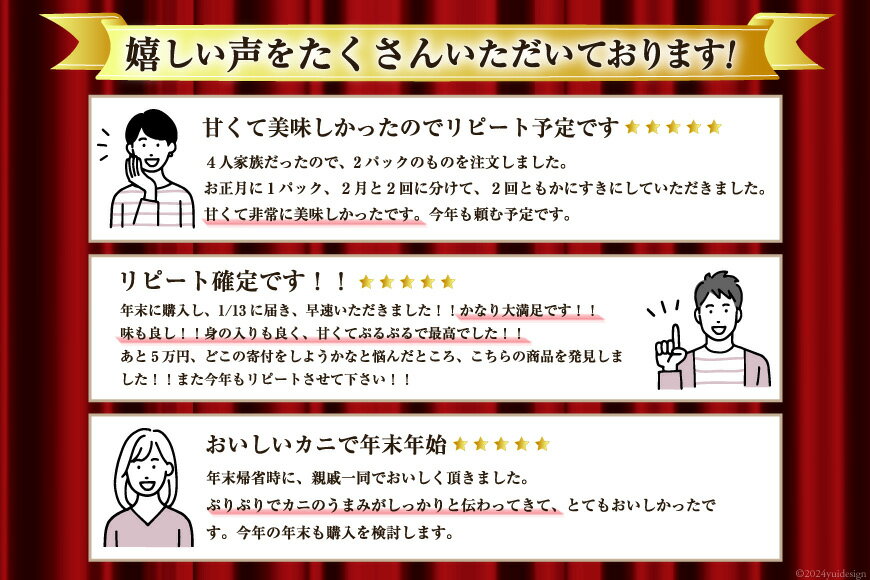 嬉しい声をたくさんいただいております!

甘くて美味しかったのでリピート予定です ★★★★★

４人家族だったので、２パックのものを注文しました。
お正月に１パック、２月と２回に分けて、２回ともかにすきにしていただきました。
甘くて非常に美味しかったです。今年も頼む予定です。

リピート確定です！！ ★★★★★

年末に購入し、1/13 に届き、早速いただきました！！かなり大満足です！！
味も良し！！身の入りも良く、甘くてぷるぷるで最高でした！！
あと５万円、どこの寄付をしようかなと悩んだところ、こちらの商品を発見しました！！また今年もリピートさせて下さい！！

おいしいカニで年末年始 ★★★★★

年末帰省時に、親戚一同でおいしく頂きました。
ぷりぷりでカニのうまみがしっかりと伝わってきて、とてもおいしかったです。今年の年末も購入を検討します。

©2024yuidesign